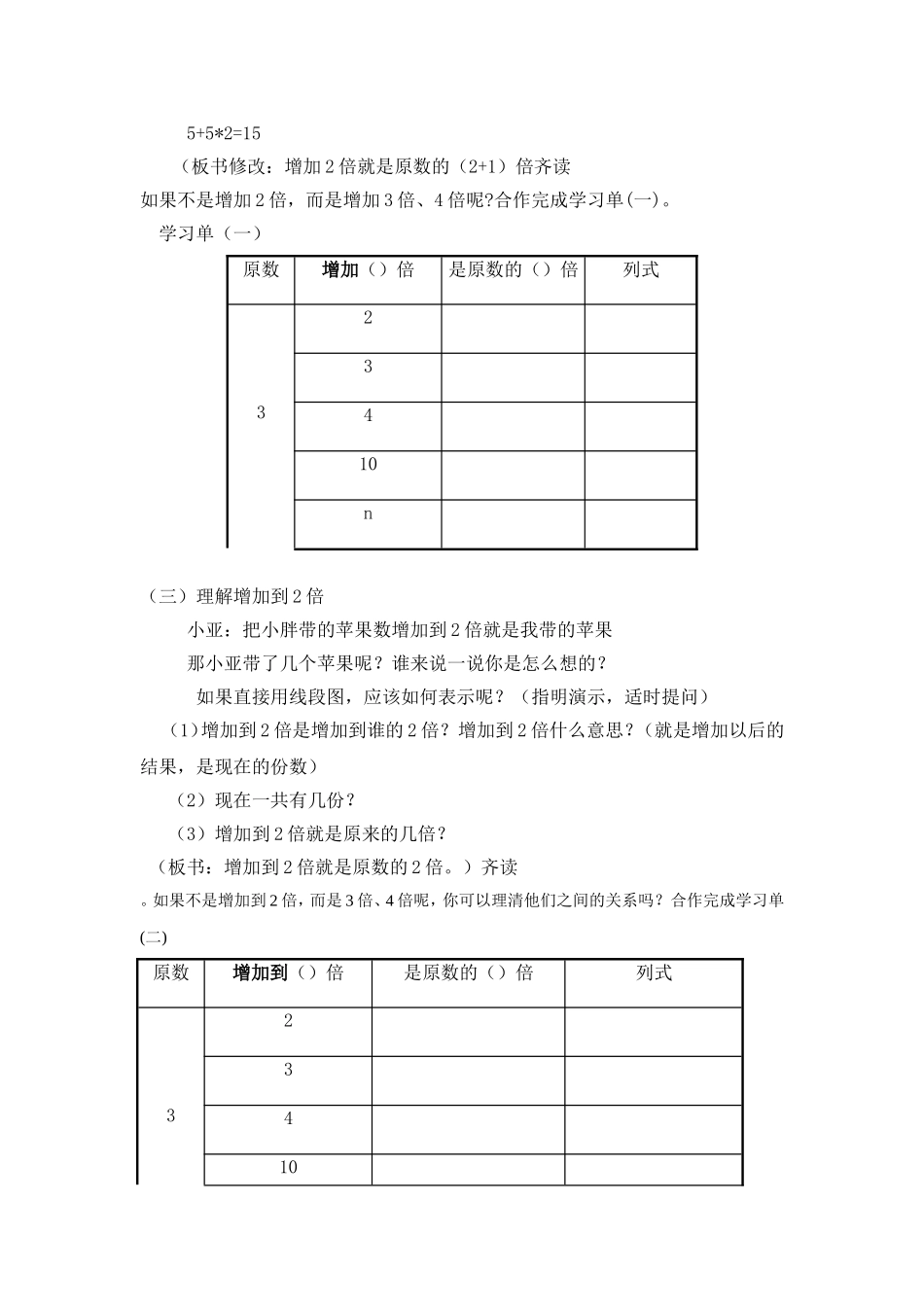 5+5*2=15

（板书修改：增加2倍就是原数的（2+1）倍齐读

如果不是增加2倍，而是增加3倍、4倍呢?合作完成学习单(一)。

学习单（一）

| 原数 | 增加（）倍 | 是原数的（）倍 | 列式 |
|---|---|---|---|
| 3 | 2 | | |
| | 3 | | |
| | 4 | | |
| | 10 | | |
| | n | | |

（三）理解增加到2倍

小亚：把小胖带的苹果数增加到2倍就是我带的苹果

那小亚带了几个苹果呢？谁来说一说你是怎么想的？

如果直接用线段图，应该如何表示呢？（指明演示，适时提问）

（1）增加到2倍是增加到谁的2倍？增加到2倍什么意思？（就是增加以后的结果，是现在的份数）

（2）现在一共有几份？

（3）增加到2倍就是原来的几倍？

（板书：增加到2倍就是原数的2倍。）齐读

。如果不是增加到2倍，而是3倍、4倍呢，你可以理清他们之间的关系吗？合作完成学习单(二)

| 原数 | 增加到（）倍 | 是原数的（）倍 | 列式 |
|---|---|---|---|
| 3 | 2 | | |
| | 3 | | |
| | 4 | | |
| | 10 | | |